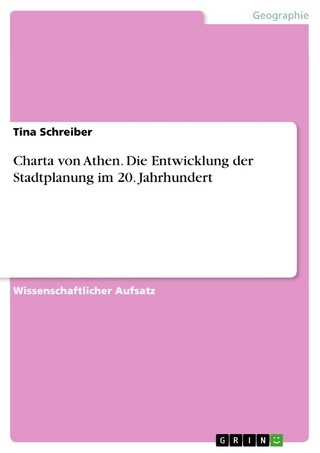 Geographie

Tina Schreiber

Charta von Athen. Die Entwicklung der Stadtplanung im 20. Jahrhundert

Wissenschaftlicher Aufsatz

GRIN